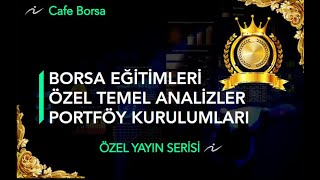 Cafe Borsa

BORSA EĞİTİMLERİ
ÖZEL TEMEL ANALİZLER
PORTFÖY KURULUMLARI

ÖZEL YAYIN SERİSİ